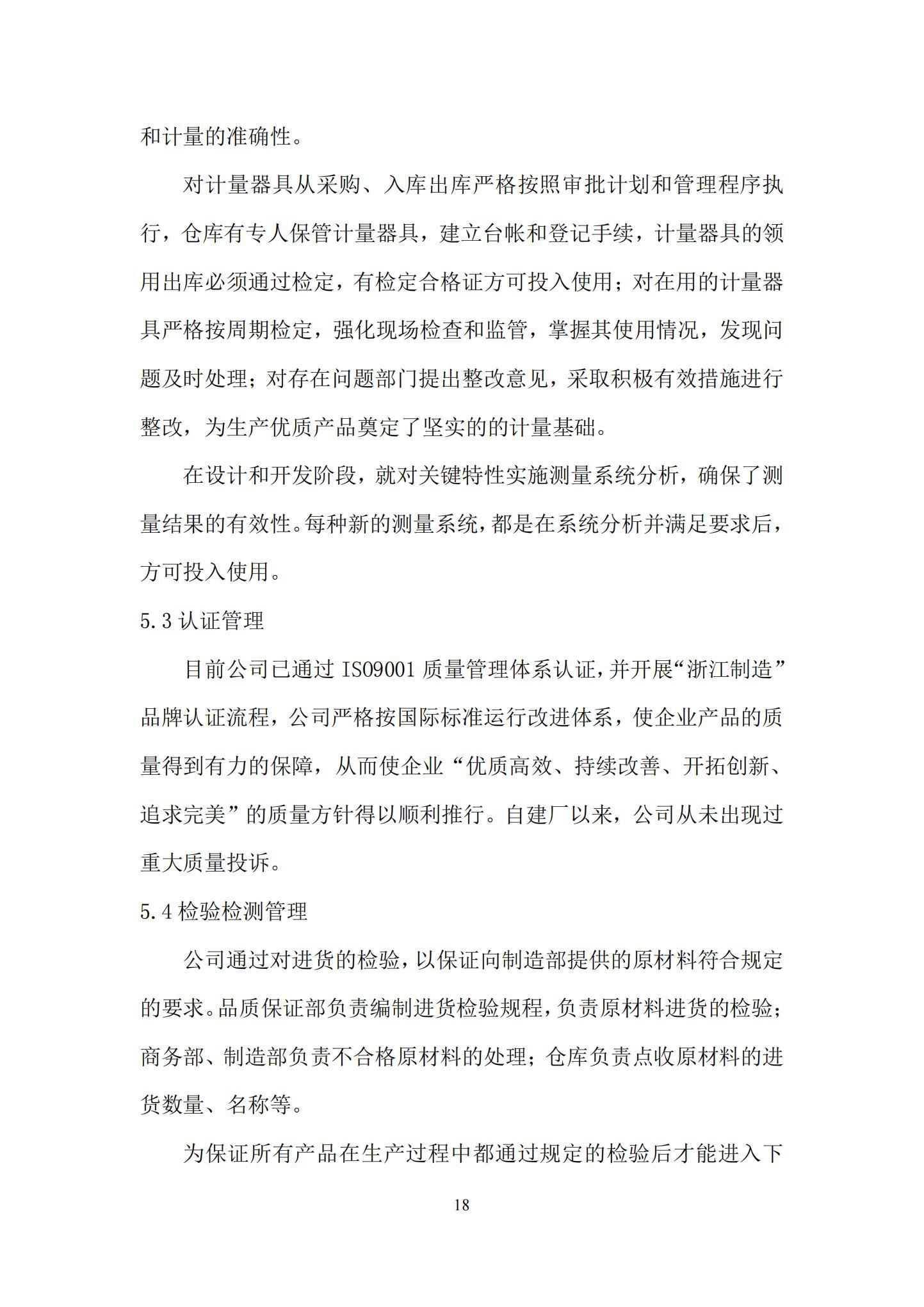 和计量的准确性。

对计量器具从采购、入库出库严格按照审批计划和管理程序执行，仓库有专人保管计量器具，建立台帐和登记手续，计量器具的领用出库必须通过检定，有检定合格证方可投入使用；对在用的计量器具严格按周期检定，强化现场检查和监管，掌握其使用情况，发现问题及时处理；对存在问题部门提出整改意见，采取积极有效措施进行整改，为生产优质产品奠定了坚实的的计量基础。

在设计和开发阶段，就对关键特性实施测量系统分析，确保了测量结果的有效性。每种新的测量系统，都是在系统分析并满足要求后，方可投入使用。

5.3 认证管理

目前公司已通过 ISO9001 质量管理体系认证，并开展“浙江制造”品牌认证流程，公司严格按国际标准运行改进体系，使企业产品的质量得到有力的保障，从而使企业“优质高效、持续改善、开拓创新、追求完美”的质量方针得以顺利推行。自建厂以来，公司从未出现过重大质量投诉。

5.4 检验检测管理

公司通过对进货的检验，以保证向制造部提供的原材料符合规定的要求。品质保证部负责编制进货检验规程，负责原材料进货的检验；商务部、制造部负责不合格原材料的处理；仓库负责点收原材料的进货数量、名称等。

为保证所有产品在生产过程中都通过规定的检验后才能进入下

18